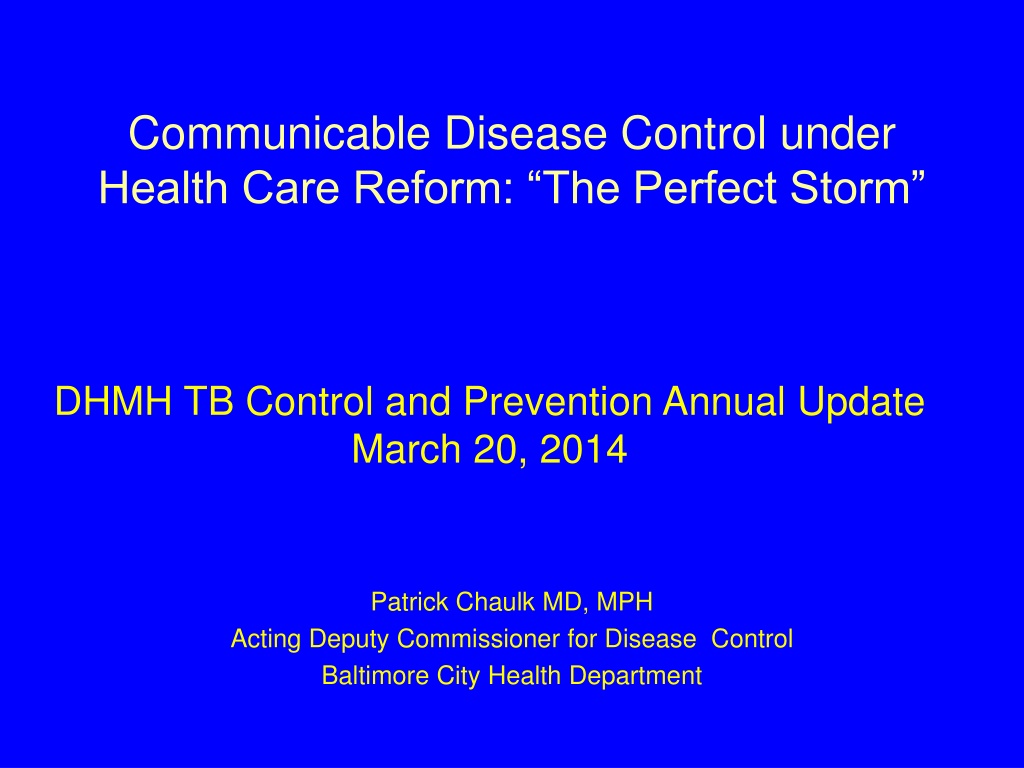 Communicable Disease Control under Health Care Reform: “The Perfect Storm”

DHMH TB Control and Prevention Annual Update
March 20, 2014

Patrick Chaulk MD, MPH
Acting Deputy Commissioner for Disease Control
Baltimore City Health Department